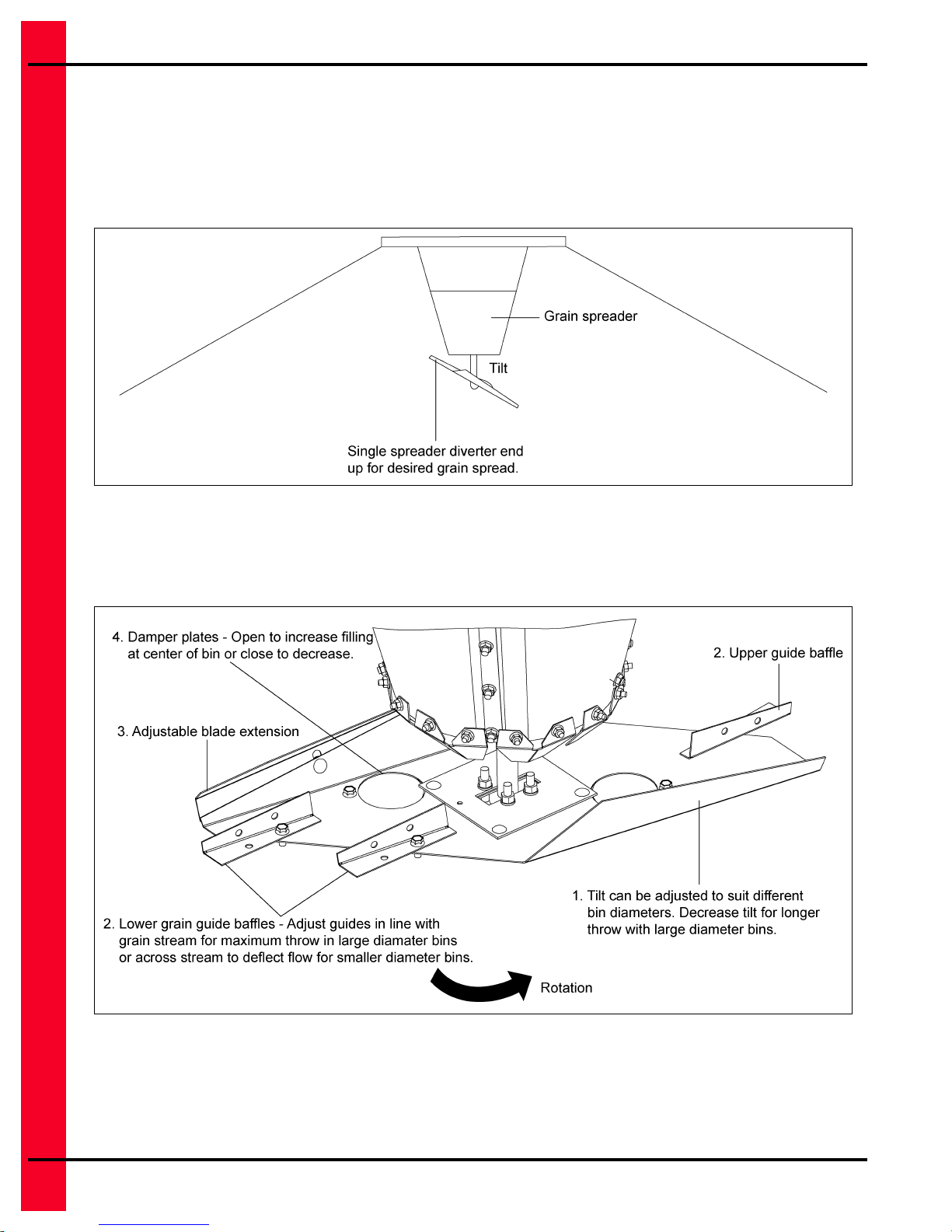 Grain spreader

Tilt

Single spreader diverter end up for desired grain spread.

4. Damper plates - Open to increase filling at center of bin or close to decrease.

2. Upper guide baffle

3. Adjustable blade extension

1. Tilt can be adjusted to suit different bin diameters. Decrease tilt for longer throw with large diameter bins.

2. Lower grain guide baffles - Adjust guides in line with grain stream for maximum throw in large diamater bins or across stream to deflect flow for smaller diameter bins.

Rotation